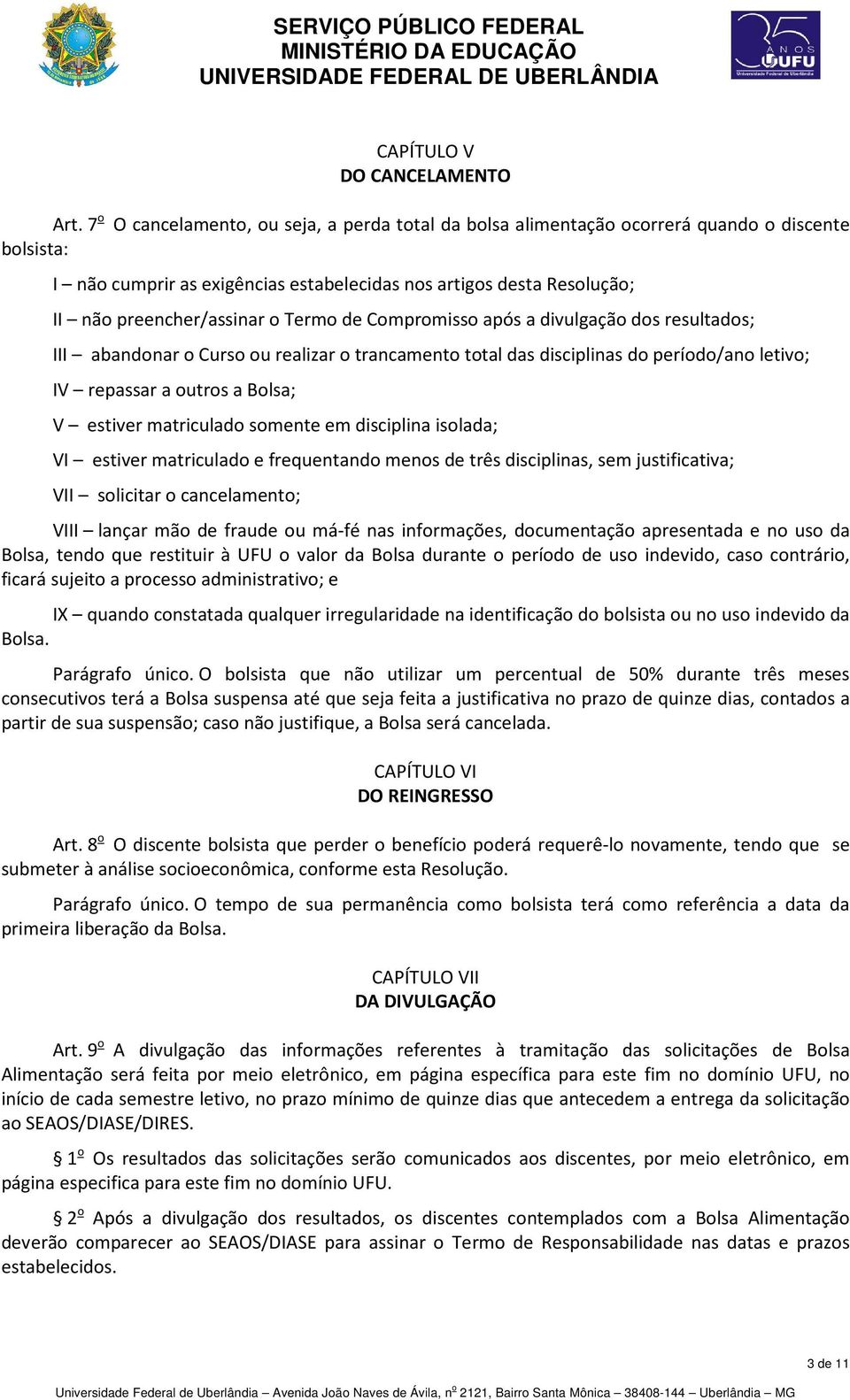 SERVIÇO PÚBLICO FEDERAL
MINISTÉRIO DA EDUCAÇÃO
UNIVERSIDADE FEDERAL DE UBERLÂNDIA

35 ANOS UFU
Universidade Federal de Uberlândia

CAPÍTULO V
DO CANCELAMENTO

Art. 7º O cancelamento, ou seja, a perda total da bolsa alimentação ocorrerá quando o discente bolsista:

I – não cumprir as exigências estabelecidas nos artigos desta Resolução;

II – não preencher/assinar o Termo de Compromisso após a divulgação dos resultados;

III – abandonar o Curso ou realizar o trancamento total das disciplinas do período/ano letivo;

IV – repassar a outros a Bolsa;

V – estiver matriculado somente em disciplina isolada;

VI – estiver matriculado e frequentando menos de três disciplinas, sem justificativa;

VII – solicitar o cancelamento;

VIII – lançar mão de fraude ou má-fé nas informações, documentação apresentada e no uso da Bolsa, tendo que restituir à UFU o valor da Bolsa durante o período de uso indevido, caso contrário, ficará sujeito a processo administrativo; e

IX – quando constatada qualquer irregularidade na identificação do bolsista ou no uso indevido da Bolsa.

Parágrafo único. O bolsista que não utilizar um percentual de 50% durante três meses consecutivos terá a Bolsa suspensa até que seja feita a justificativa no prazo de quinze dias, contados a partir de sua suspensão; caso não justifique, a Bolsa será cancelada.

CAPÍTULO VI
DO REINGRESSO

Art. 8º O discente bolsista que perder o benefício poderá requerê-lo novamente, tendo que se submeter à análise socioeconômica, conforme esta Resolução.

Parágrafo único. O tempo de sua permanência como bolsista terá como referência a data da primeira liberação da Bolsa.

CAPÍTULO VII
DA DIVULGAÇÃO

Art. 9º A divulgação das informações referentes à tramitação das solicitações de Bolsa Alimentação será feita por meio eletrônico, em página específica para este fim no domínio UFU, no início de cada semestre letivo, no prazo mínimo de quinze dias que antecedem a entrega da solicitação ao SEAOS/DIASE/DIRES.

§ 1º Os resultados das solicitações serão comunicados aos discentes, por meio eletrônico, em página especifica para este fim no domínio UFU.

§ 2º Após a divulgação dos resultados, os discentes contemplados com a Bolsa Alimentação deverão comparecer ao SEAOS/DIASE para assinar o Termo de Responsabilidade nas datas e prazos estabelecidos.

3 de 11

Universidade Federal de Uberlândia – Avenida João Naves de Ávila, nº 2121, Bairro Santa Mônica – 38408-144 – Uberlândia – MG